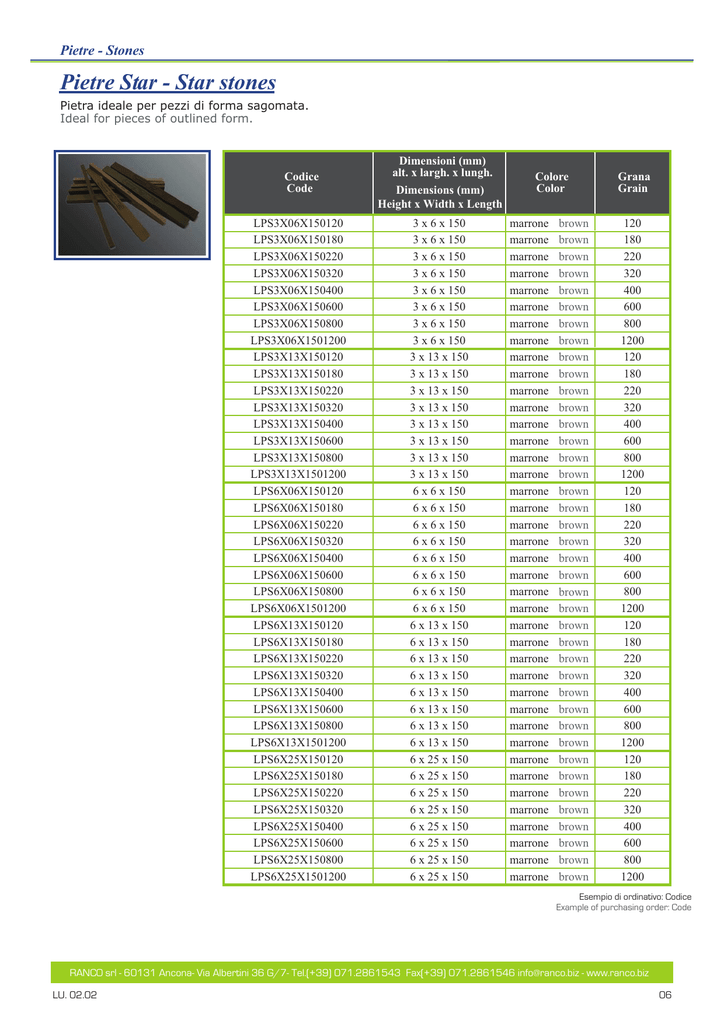 Pietre - Stones

Pietre Star - Star stones

Pietra ideale per pezzi di forma sagomata.
Ideal for pieces of outlined form.

| Codice Code | Dimensioni (mm) alt. x largh. x lungh. Dimensions (mm) Height x Width x Length | Colore Color | Grana Grain |
|---|---|---|---|
| LPS3X06X150120 | 3 x 6 x 150 | marrone brown | 120 |
| LPS3X06X150180 | 3 x 6 x 150 | marrone brown | 180 |
| LPS3X06X150220 | 3 x 6 x 150 | marrone brown | 220 |
| LPS3X06X150320 | 3 x 6 x 150 | marrone brown | 320 |
| LPS3X06X150400 | 3 x 6 x 150 | marrone brown | 400 |
| LPS3X06X150600 | 3 x 6 x 150 | marrone brown | 600 |
| LPS3X06X150800 | 3 x 6 x 150 | marrone brown | 800 |
| LPS3X06X1501200 | 3 x 6 x 150 | marrone brown | 1200 |
| LPS3X13X150120 | 3 x 13 x 150 | marrone brown | 120 |
| LPS3X13X150180 | 3 x 13 x 150 | marrone brown | 180 |
| LPS3X13X150220 | 3 x 13 x 150 | marrone brown | 220 |
| LPS3X13X150320 | 3 x 13 x 150 | marrone brown | 320 |
| LPS3X13X150400 | 3 x 13 x 150 | marrone brown | 400 |
| LPS3X13X150600 | 3 x 13 x 150 | marrone brown | 600 |
| LPS3X13X150800 | 3 x 13 x 150 | marrone brown | 800 |
| LPS3X13X1501200 | 3 x 13 x 150 | marrone brown | 1200 |
| LPS6X06X150120 | 6 x 6 x 150 | marrone brown | 120 |
| LPS6X06X150180 | 6 x 6 x 150 | marrone brown | 180 |
| LPS6X06X150220 | 6 x 6 x 150 | marrone brown | 220 |
| LPS6X06X150320 | 6 x 6 x 150 | marrone brown | 320 |
| LPS6X06X150400 | 6 x 6 x 150 | marrone brown | 400 |
| LPS6X06X150600 | 6 x 6 x 150 | marrone brown | 600 |
| LPS6X06X150800 | 6 x 6 x 150 | marrone brown | 800 |
| LPS6X06X1501200 | 6 x 6 x 150 | marrone brown | 1200 |
| LPS6X13X150120 | 6 x 13 x 150 | marrone brown | 120 |
| LPS6X13X150180 | 6 x 13 x 150 | marrone brown | 180 |
| LPS6X13X150220 | 6 x 13 x 150 | marrone brown | 220 |
| LPS6X13X150320 | 6 x 13 x 150 | marrone brown | 320 |
| LPS6X13X150400 | 6 x 13 x 150 | marrone brown | 400 |
| LPS6X13X150600 | 6 x 13 x 150 | marrone brown | 600 |
| LPS6X13X150800 | 6 x 13 x 150 | marrone brown | 800 |
| LPS6X13X1501200 | 6 x 13 x 150 | marrone brown | 1200 |
| LPS6X25X150120 | 6 x 25 x 150 | marrone brown | 120 |
| LPS6X25X150180 | 6 x 25 x 150 | marrone brown | 180 |
| LPS6X25X150220 | 6 x 25 x 150 | marrone brown | 220 |
| LPS6X25X150320 | 6 x 25 x 150 | marrone brown | 320 |
| LPS6X25X150400 | 6 x 25 x 150 | marrone brown | 400 |
| LPS6X25X150600 | 6 x 25 x 150 | marrone brown | 600 |
| LPS6X25X150800 | 6 x 25 x 150 | marrone brown | 800 |
| LPS6X25X1501200 | 6 x 25 x 150 | marrone brown | 1200 |

Esempio di ordinativo: Codice
Example of purchasing order: Code

RANCO srl - 60131 Ancona- Via Albertini 36 G/7- Tel.(+39) 071.2861543 Fax(+39) 071.2861546 info@ranco.biz - www.ranco.biz

LU. 02.02
06